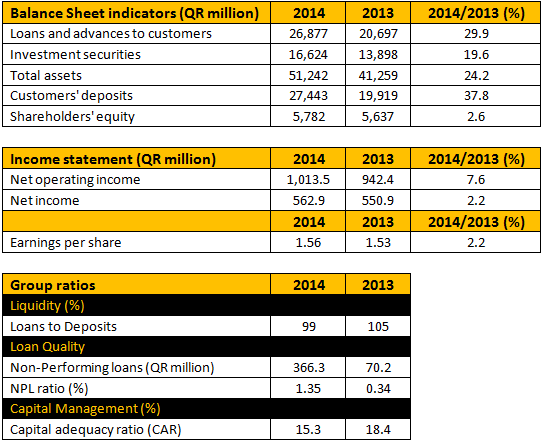 | Balance Sheet indicators (QR million) | 2014 | 2013 | 2014/2013 (%) |
|---|---|---|---|
| Loans and advances to customers | 26,877 | 20,697 | 29.9 |
| Investment securities | 16,624 | 13,898 | 19.6 |
| Total assets | 51,242 | 41,259 | 24.2 |
| Customers' deposits | 27,443 | 19,919 | 37.8 |
| Shareholders' equity | 5,782 | 5,637 | 2.6 |

| Income statement (QR million) | 2014 | 2013 | 2014/2013 (%) |
|---|---|---|---|
| Net operating income | 1,013.5 | 942.4 | 7.6 |
| Net income | 562.9 | 550.9 | 2.2 |
| | 2014 | 2013 | 2014/2013 (%) |
| Earnings per share | 1.56 | 1.53 | 2.2 |

| Group ratios | 2014 | 2013 |
|---|---|---|
| Liquidity (%) | | |
| Loans to Deposits | 99 | 105 |
| Loan Quality | | |
| Non-Performing loans (QR million) | 366.3 | 70.2 |
| NPL ratio (%) | 1.35 | 0.34 |
| Capital Management (%) | | |
| Capital adequacy ratio (CAR) | 15.3 | 18.4 |